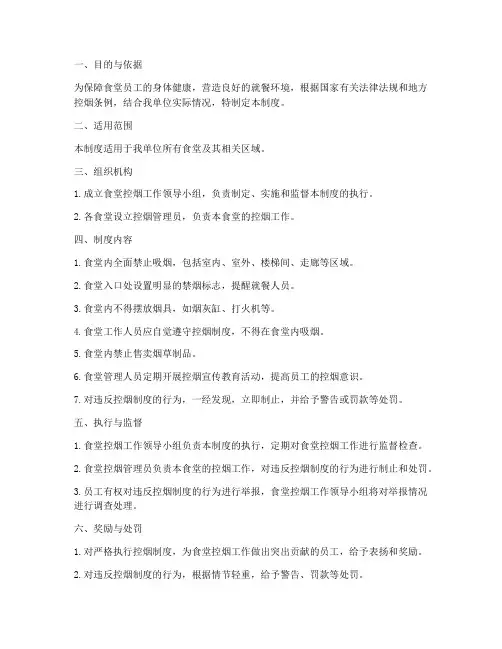 一、目的与依据

为保障食堂员工的身体健康，营造良好的就餐环境，根据国家有关法律法规和地方控烟条例，结合我单位实际情况，特制定本制度。

二、适用范围

本制度适用于我单位所有食堂及其相关区域。

三、组织机构

1. 成立食堂控烟工作领导小组，负责制定、实施和监督本制度的执行。

2. 各食堂设立控烟管理员，负责本食堂的控烟工作。

四、制度内容

1. 食堂内全面禁止吸烟，包括室内、室外、楼梯间、走廊等区域。

2. 食堂入口处设置明显的禁烟标志，提醒就餐人员。

3. 食堂内不得摆放烟具，如烟灰缸、打火机等。

4. 食堂工作人员应自觉遵守控烟制度，不得在食堂内吸烟。

5. 食堂内禁止售卖烟草制品。

6. 食堂管理人员定期开展控烟宣传教育活动，提高员工的控烟意识。

7. 对违反控烟制度的行为，一经发现，立即制止，并给予警告或罚款等处罚。

五、执行与监督

1. 食堂控烟工作领导小组负责本制度的执行，定期对食堂控烟工作进行监督检查。

2. 食堂控烟管理员负责本食堂的控烟工作，对违反控烟制度的行为进行制止和处罚。

3. 员工有权对违反控烟制度的行为进行举报，食堂控烟工作领导小组将对举报情况进行调查处理。

六、奖励与处罚

1. 对严格执行控烟制度，为食堂控烟工作做出突出贡献的员工，给予表扬和奖励。

2. 对违反控烟制度的行为，根据情节轻重，给予警告、罚款等处罚。